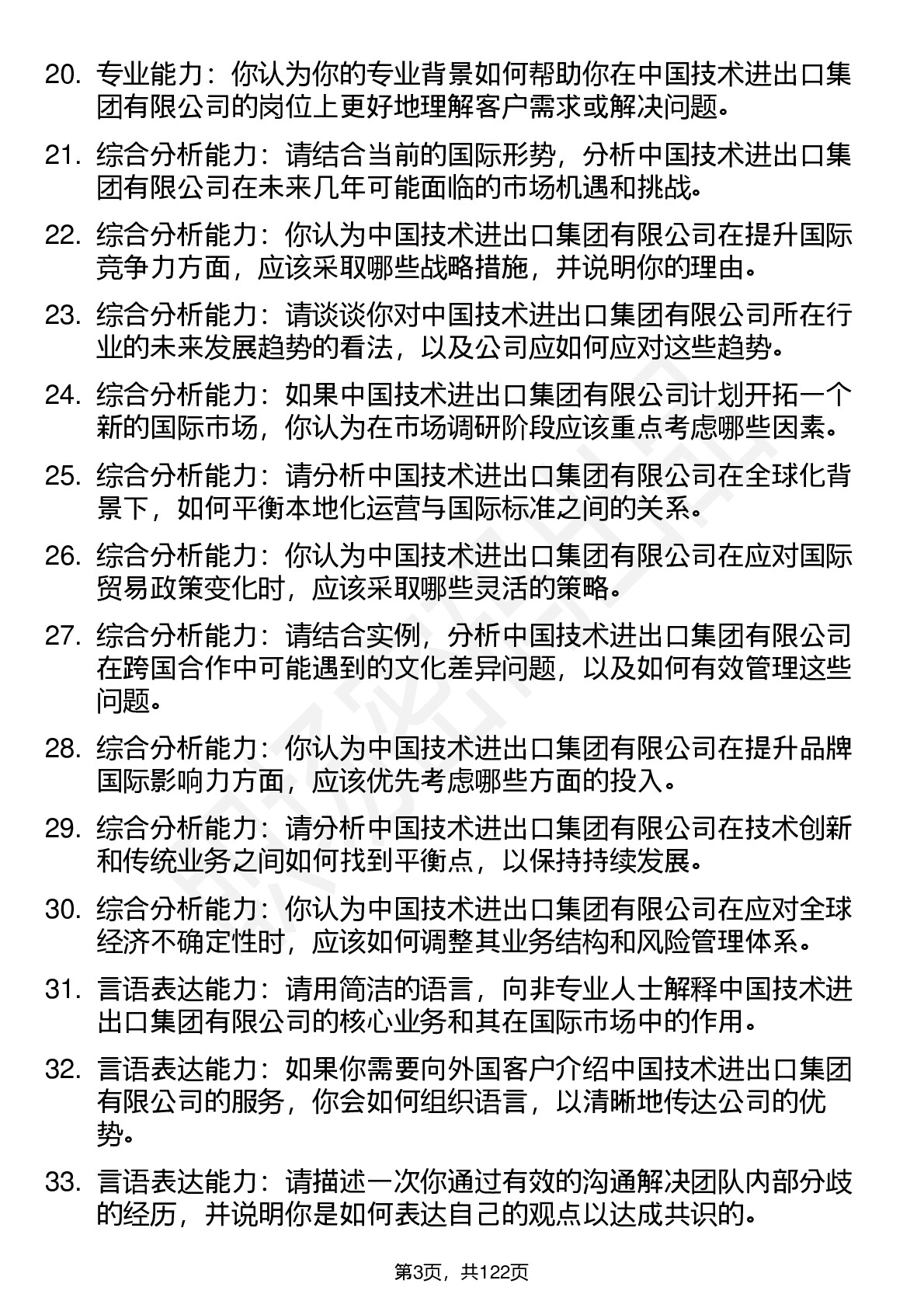 20. 专业能力：你认为你的专业背景如何帮助你在中国技术进出口集团有限公司的岗位上更好地理解客户需求或解决问题。

21. 综合分析能力：请结合当前的国际形势，分析中国技术进出口集团有限公司在未来几年可能面临的市场机遇和挑战。

22. 综合分析能力：你认为中国技术进出口集团有限公司在提升国际竞争力方面，应该采取哪些战略措施，并说明你的理由。

23. 综合分析能力：请谈谈你对中国技术进出口集团有限公司所在行业的未来发展趋势的看法，以及公司应如何应对这些趋势。

24. 综合分析能力：如果中国技术进出口集团有限公司计划开拓一个新的国际市场，你认为在市场调研阶段应该重点考虑哪些因素。

25. 综合分析能力：请分析中国技术进出口集团有限公司在全球化背景下，如何平衡本地化运营与国际标准之间的关系。

26. 综合分析能力：你认为中国技术进出口集团有限公司在应对国际贸易政策变化时，应该采取哪些灵活的策略。

27. 综合分析能力：请结合实例，分析中国技术进出口集团有限公司在跨国合作中可能遇到的文化差异问题，以及如何有效管理这些问题。

28. 综合分析能力：你认为中国技术进出口集团有限公司在提升品牌国际影响力方面，应该优先考虑哪些方面的投入。

29. 综合分析能力：请分析中国技术进出口集团有限公司在技术创新和传统业务之间如何找到平衡点，以保持持续发展。

30. 综合分析能力：你认为中国技术进出口集团有限公司在应对全球经济不确定性时，应该如何调整其业务结构和风险管理体系。

31. 言语表达能力：请用简洁的语言，向非专业人士解释中国技术进出口集团有限公司的核心业务和其在国际市场中的作用。

32. 言语表达能力：如果你需要向外国客户介绍中国技术进出口集团有限公司的服务，你会如何组织语言，以清晰地传达公司的优势。

33. 言语表达能力：请描述一次你通过有效的沟通解决团队内部分歧的经历，并说明你是如何表达自己的观点以达成共识的。

第3页，共122页